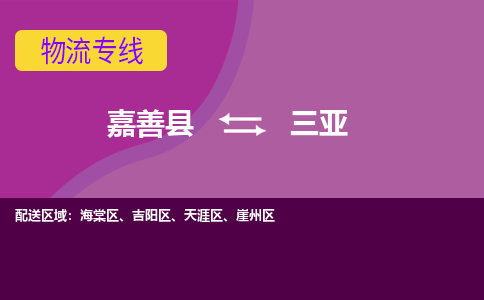 物流专线

嘉善县 三亚

配送区域：海棠区、吉阳区、天涯区、崖州区